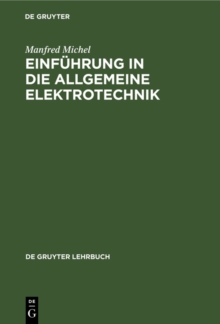 DE GRUYTER

Manfred Michel

EINFÜHRUNG IN DIE ALLGEMEINE ELEKTROTECHNIK

DE GRUYTER LEHRBUCH

DE G